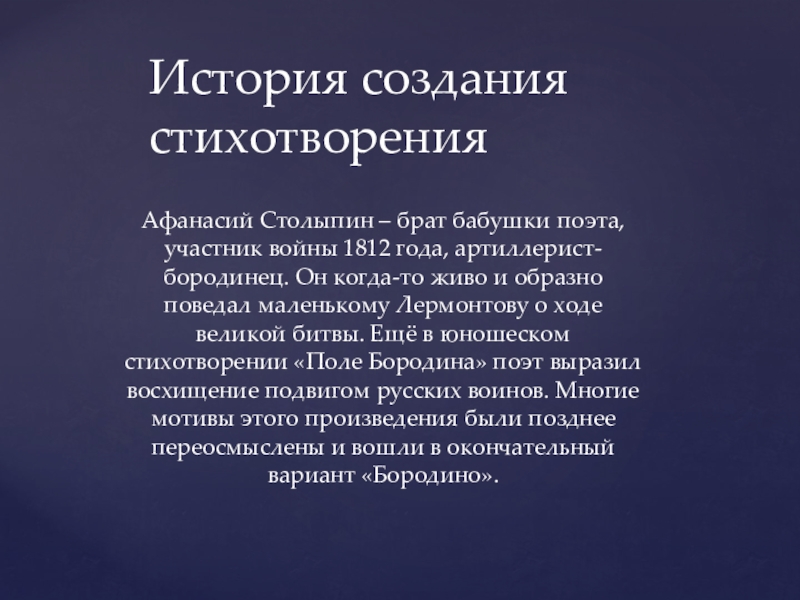 История создания стихотворения

Афанасий Столыпин – брат бабушки поэта, участник войны 1812 года, артиллерист-бородинец. Он когда-то живо и образно поведал маленькому Лермонтову о ходе великой битвы. Ещё в юношеском стихотворении «Поле Бородина» поэт выразил восхищение подвигом русских воинов. Многие мотивы этого произведения были позднее переосмыслены и вошли в окончательный вариант «Бородино».